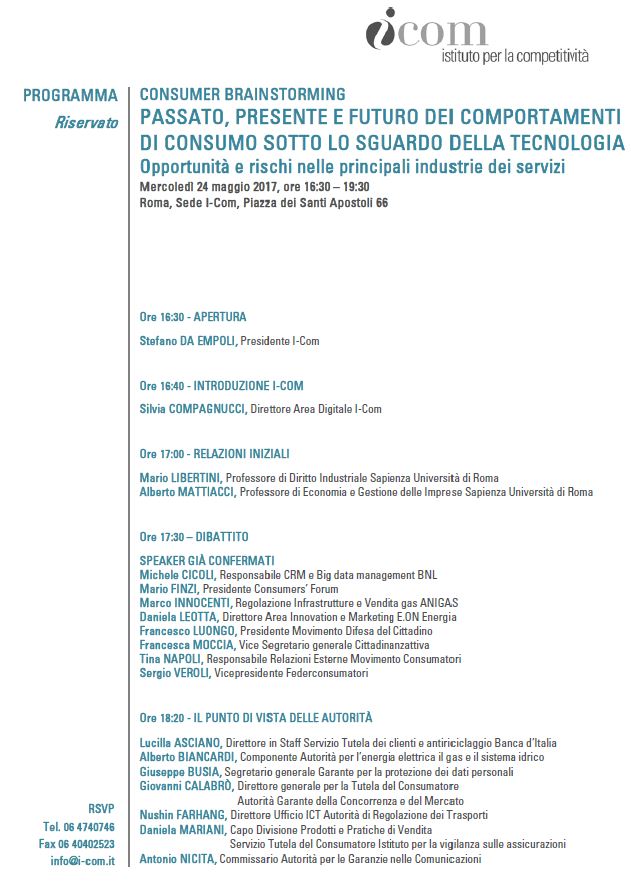 icom
istituto per la competitività

PROGRAMMA
Riservato

CONSUMER BRAINSTORMING
PASSATO, PRESENTE E FUTURO DEI COMPORTAMENTI DI CONSUMO SOTTO LO SGUARDO DELLA TECNOLOGIA
Opportunità e rischi nelle principali industrie dei servizi
Mercoledì 24 maggio 2017, ore 16:30 – 19:30
Roma, Sede I-Com, Piazza dei Santi Apostoli 66

Ore 16:30 - APERTURA

Stefano DA EMPOLI, Presidente I-Com

Ore 16:40 - INTRODUZIONE I-COM

Silvia COMPAGNUCCI, Direttore Area Digitale I-Com

Ore 17:00 - RELAZIONI INIZIALI

Mario LIBERTINI, Professore di Diritto Industriale Sapienza Università di Roma
Alberto MATTIACCI, Professore di Economia e Gestione delle Imprese Sapienza Università di Roma

Ore 17:30 – DIBATTITO

SPEAKER GIÀ CONFERMATI
Michele CICOLI, Responsabile CRM e Big data management BNL
Mario FINZI, Presidente Consumers' Forum
Marco INNOCENTI, Regolazione Infrastrutture e Vendita gas ANIGAS
Daniela LEOTTA, Direttore Area Innovation e Marketing E.ON Energia
Francesco LUONGO, Presidente Movimento Difesa del Cittadino
Francesca MOCCIA, Vice Segretario generale Cittadinanzattiva
Tina NAPOLI, Responsabile Relazioni Esterne Movimento Consumatori
Sergio VEROLI, Vicepresidente Federconsumatori

Ore 18:20 - IL PUNTO DI VISTA DELLE AUTORITÀ

Lucilla ASCIANO, Direttore in Staff Servizio Tutela dei clienti e antiriciclaggio Banca d'Italia
Alberto BIANCARDI, Componente Autorità per l'energia elettrica il gas e il sistema idrico
Giuseppe BUSIA, Segretario generale Garante per la protezione dei dati personali
Giovanni CALABRÒ, Direttore generale per la Tutela del Consumatore Autorità Garante della Concorrenza e del Mercato
Nushin FARHANG, Direttore Ufficio ICT Autorità di Regolazione dei Trasporti
Daniela MARIANI, Capo Divisione Prodotti e Pratiche di Vendita Servizio Tutela del Consumatore Istituto per la vigilanza sulle assicurazioni
Antonio NICITA, Commissario Autorità per le Garanzie nelle Comunicazioni

RSVP
Tel. 06 4740746
Fax 06 40402523
info@i-com.it